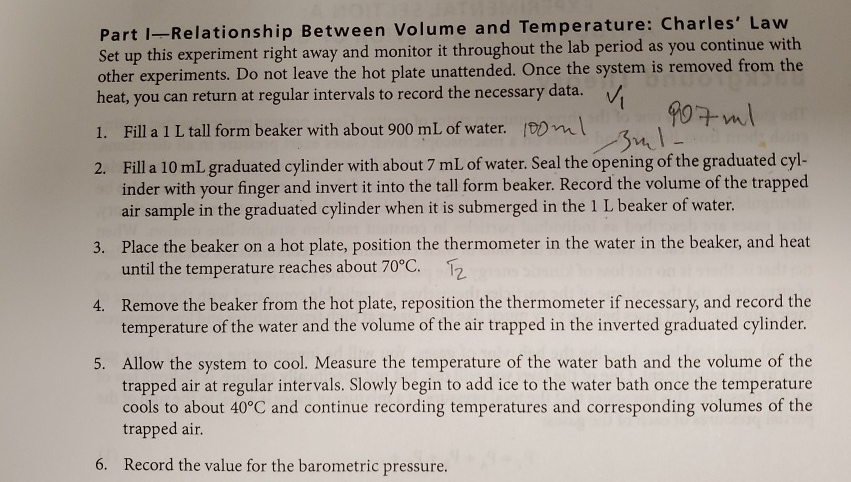 Part I—Relationship Between Volume and Temperature: Charles' Law
Set up this experiment right away and monitor it throughout the lab period as you continue with other experiments. Do not leave the hot plate unattended. Once the system is removed from the heat, you can return at regular intervals to record the necessary data. $V_1$

1. Fill a 1 L tall form beaker with about 900 mL of water. 100 ml 907 ml 3ml -

2. Fill a 10 mL graduated cylinder with about 7 mL of water. Seal the opening of the graduated cylinder with your finger and invert it into the tall form beaker. Record the volume of the trapped air sample in the graduated cylinder when it is submerged in the 1 L beaker of water.

3. Place the beaker on a hot plate, position the thermometer in the water in the beaker, and heat until the temperature reaches about 70°C. $T_2$

4. Remove the beaker from the hot plate, reposition the thermometer if necessary, and record the temperature of the water and the volume of the air trapped in the inverted graduated cylinder.

5. Allow the system to cool. Measure the temperature of the water bath and the volume of the trapped air at regular intervals. Slowly begin to add ice to the water bath once the temperature cools to about 40°C and continue recording temperatures and corresponding volumes of the trapped air.

6. Record the value for the barometric pressure.